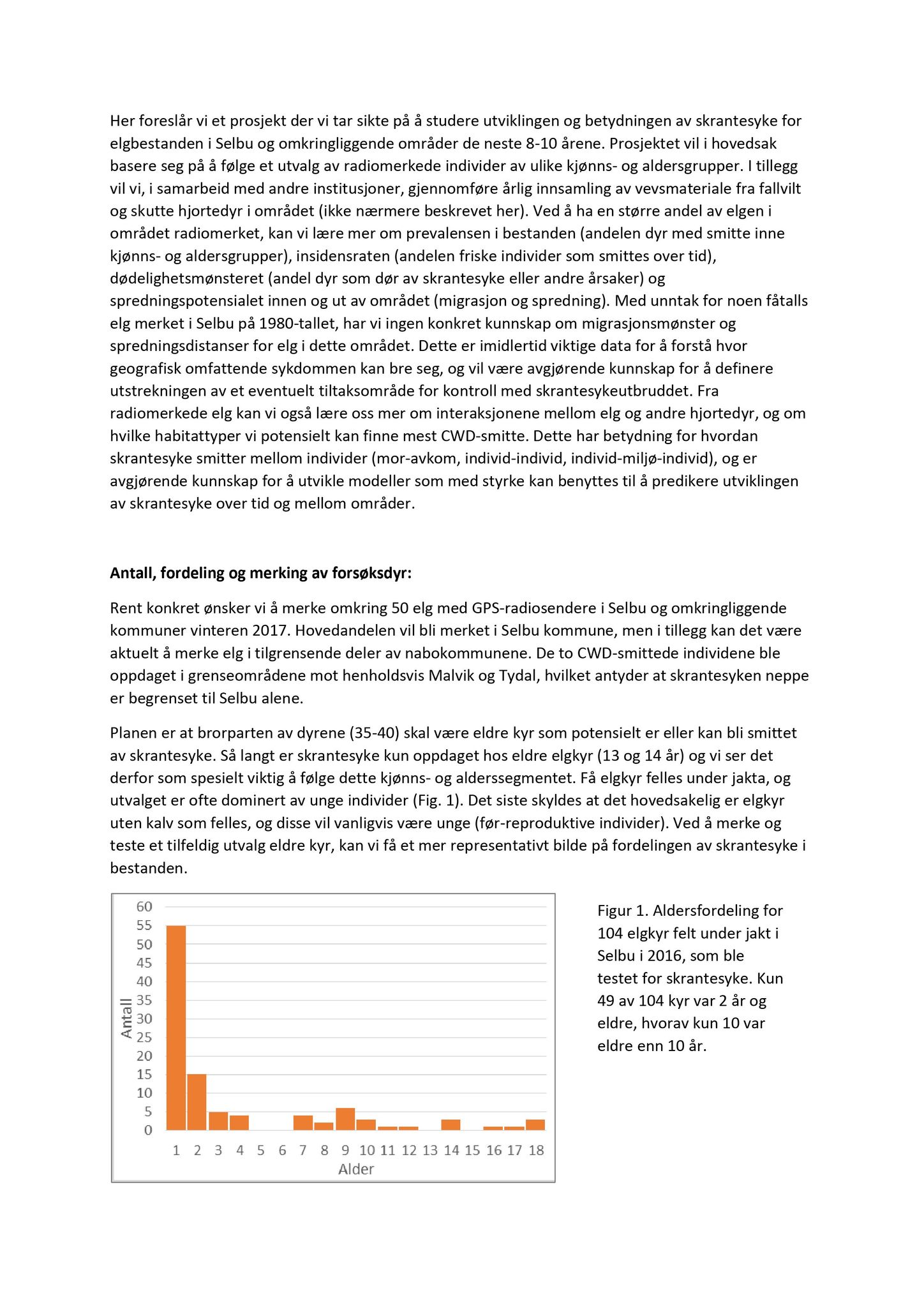 Her foreslår vi et prosjekt der vi tar sikte på å studere utviklingen og betydningen av skrantesyke for elgbestanden i Selbu og omkringliggende områder de neste 8-10 årene. Prosjektet vil i hovedsak basere seg på å følge et utvalg av radiomerkede individer av ulike kjønns- og aldersgrupper. I tillegg vil vi, i samarbeid med andre institusjoner, gjennomføre årlig innsamling av vevsmateriale fra fallvilt og skutte hjortedyr i området (ikke nærmere beskrevet her). Ved å ha en større andel av elgen i området radiomerket, kan vi lære mer om prevalensen i bestanden (andelen dyr med smitte inne kjønns- og aldersgrupper), insidensraten (andelen friske individer som smittes over tid), dødelighetsmønsteret (andel dyr som dør av skrantesyke eller andre årsaker) og spredningspotensialet innen og ut av området (migrasjon og spredning). Med unntak for noen fåtalls elg merket i Selbu på 1980-tallet, har vi ingen konkret kunnskap om migrasjonsmønster og spredningsdistanser for elg i dette området. Dette er imidlertid viktige data for å forstå hvor geografisk omfattende sykdommen kan bre seg, og vil være avgjørende kunnskap for å definere utstrekningen av et eventuelt tiltaksområde for kontroll med skrantesykeutbruddet. Fra radiomerkede elg kan vi også lære oss mer om interaksjonene mellom elg og andre hjortedyr, og om hvilke habitattyper vi potensielt kan finne mest CWD-smitte. Dette har betydning for hvordan skrantesyke smitter mellom individer (mor-avkom, individ-individ, individ-miljø-individ), og er avgjørende kunnskap for å utvikle modeller som med styrke kan benyttes til å predikere utviklingen av skrantesyke over tid og mellom områder.

Antall, fordeling og merking av forsøksdyr:

Rent konkret ønsker vi å merke omkring 50 elg med GPS-radiosendere i Selbu og omkringliggende kommuner vinteren 2017. Hovedandelen vil bli merket i Selbu kommune, men i tillegg kan det være aktuelt å merke elg i tilgrensende deler av nabokommunene. De to CWD-smittede individene ble oppdaget i grenseområdene mot henholdsvis Malvik og Tydal, hvilket antyder at skrantesyken neppe er begrenset til Selbu alene.

Planen er at brorparten av dyrene (35-40) skal være eldre kyr som potensielt er eller kan bli smittet av skrantesyke. Så langt er skrantesyke kun oppdaget hos eldre elgkyr (13 og 14 år) og vi ser det derfor som spesielt viktig å følge dette kjønns- og alderssegmentet. Få elgkyr felles under jakta, og utvalget er ofte dominert av unge individer (Fig. 1). Det siste skyldes at det hovedsakelig er elgkyr uten kalv som felles, og disse vil vanligvis være unge (før-reproduktive individer). Ved å merke og teste et tilfeldig utvalg eldre kyr, kan vi få et mer representativt bilde på fordelingen av skrantesyke i bestanden.

60
55
50
45
40
35
30
25
20
15
10
5
0
Antall
1 2 3 4 5 6 7 8 9 10 11 12 13 14 15 16 17 18
Alder

Figur 1. Aldersfordeling for 104 elgkyr felt under jakt i Selbu i 2016, som ble testet for skrantesyke. Kun 49 av 104 kyr var 2 år og eldre, hvorav kun 10 var eldre enn 10 år.